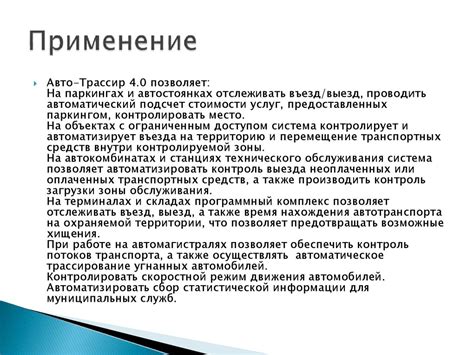 Применение

Авто-Трассир 4.0 позволяет:
На паркингах и автостоянках отслеживать въезд/выезд, проводить автоматический подсчет стоимости услуг, предоставленных паркингом, контролировать место.
На объектах с ограниченным доступом система контролирует и автоматизирует въезда на территорию и перемещение транспортных средств внутри контролируемой зоны.
На автокомбинатах и станциях технического обслуживания система позволяет автоматизировать контроль выезда неоплаченных или оплаченных транспортных средств, а также производить контроль загрузки зоны обслуживания.
На терминалах и складах программный комплекс позволяет отслеживать въезд, выезд, а также время нахождения автотранспорта на охраняемой территории, что позволяет предотвращать возможные хищения.
При работе на автомагистралях позволяет обеспечить контроль потоков транспорта, а также осуществлять автоматическое трассирование угнанных автомобилей.
Контролировать скоростной режим движения автомобилей.
Автоматизировать сбор статистической информации для муниципальных служб.